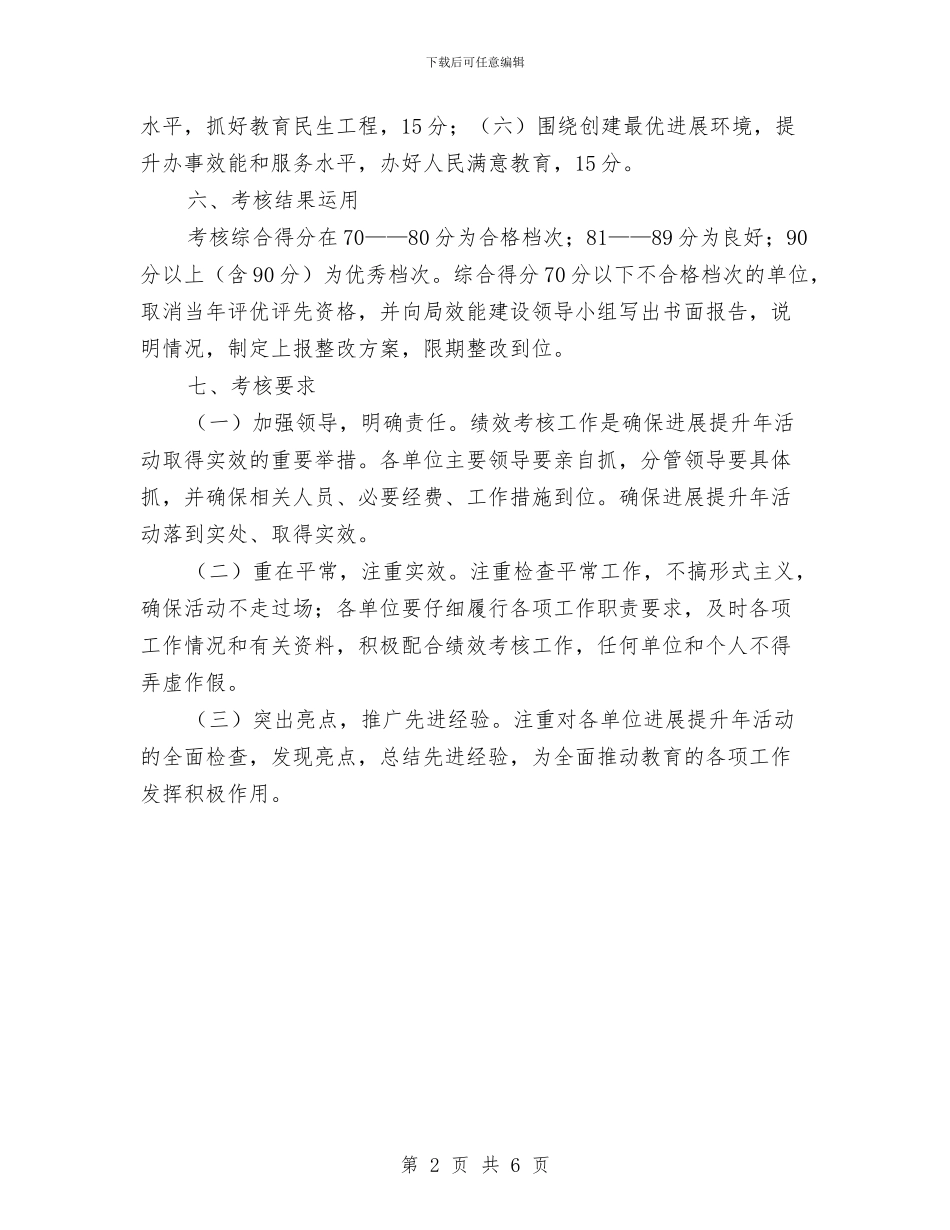 下载后可任意编辑

水平，抓好教育民生工程，15分；（六）围绕创建最优进展环境，提升办事效能和服务水平，办好人民满意教育，15分。

六、考核结果运用

考核综合得分在70——80分为合格档次；81——89分为良好；90分以上（含90分）为优秀档次。综合得分70分以下不合格档次的单位，取消当年评优评先资格，并向局效能建设领导小组写出书面报告，说明情况，制定上报整改方案，限期整改到位。

七、考核要求

（一）加强领导，明确责任。绩效考核工作是确保进展提升年活动取得实效的重要举措。各单位主要领导要亲自抓，分管领导要具体抓，并确保相关人员、必要经费、工作措施到位。确保进展提升年活动落到实处、取得实效。

（二）重在平常，注重实效。注重检查平常工作，不搞形式主义，确保活动不走过场；各单位要仔细履行各项工作职责要求，及时各项工作情况和有关资料，积极配合绩效考核工作，任何单位和个人不得弄虚作假。

（三）突出亮点，推广先进经验。注重对各单位进展提升年活动的全面检查，发现亮点，总结先进经验，为全面推动教育的各项工作发挥积极作用。

第 2 页 共 6 页